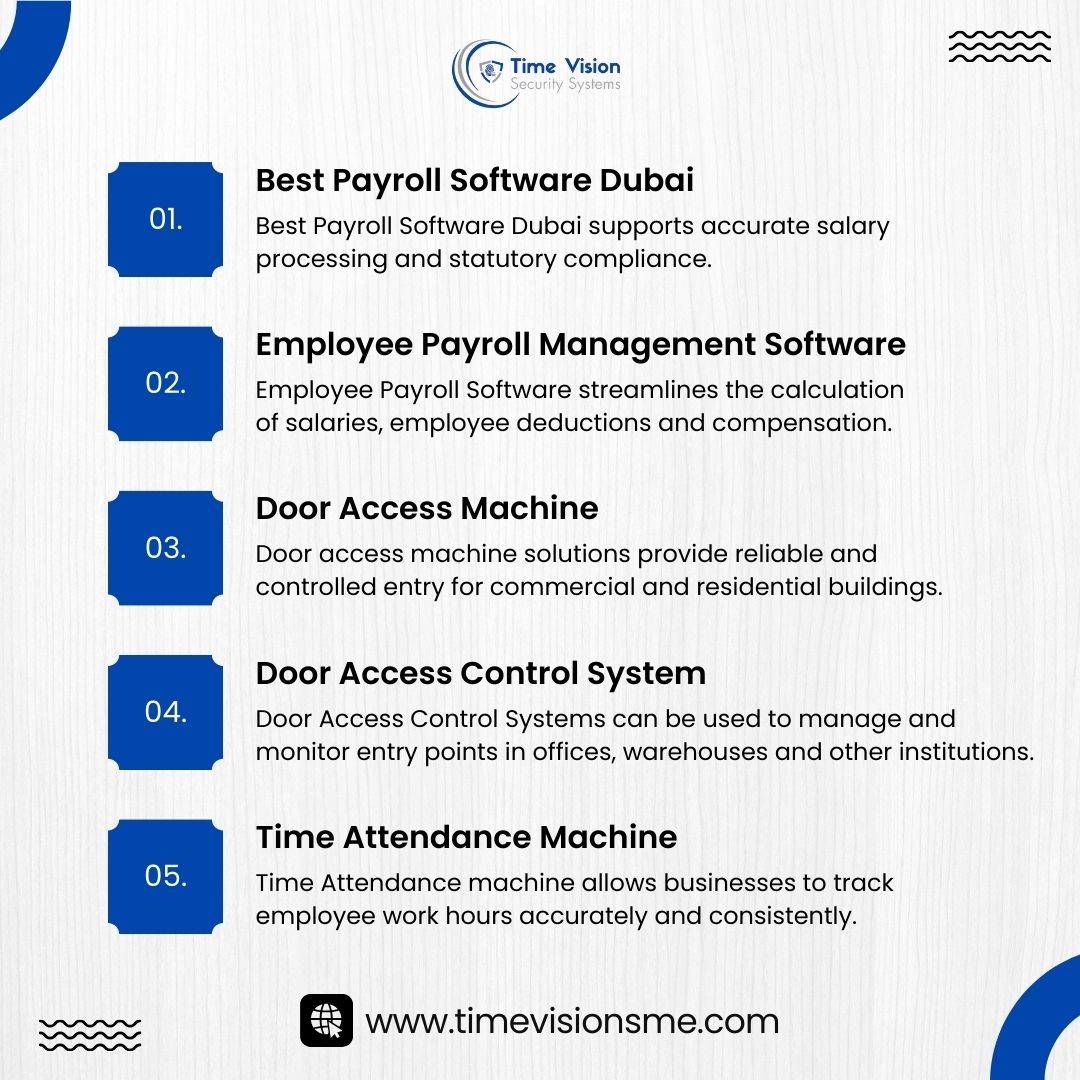 Time Vision
Security Systems

01.

Best Payroll Software Dubai

Best Payroll Software Dubai supports accurate salary processing and statutory compliance.

02.

Employee Payroll Management Software

Employee Payroll Software streamlines the calculation of salaries, employee deductions and compensation.

03.

Door Access Machine

Door access machine solutions provide reliable and controlled entry for commercial and residential buildings.

04.

Door Access Control System

Door Access Control Systems can be used to manage and monitor entry points in offices, warehouses and other institutions.

05.

Time Attendance Machine

Time Attendance machine allows businesses to track employee work hours accurately and consistently.

www.timevisionsme.com